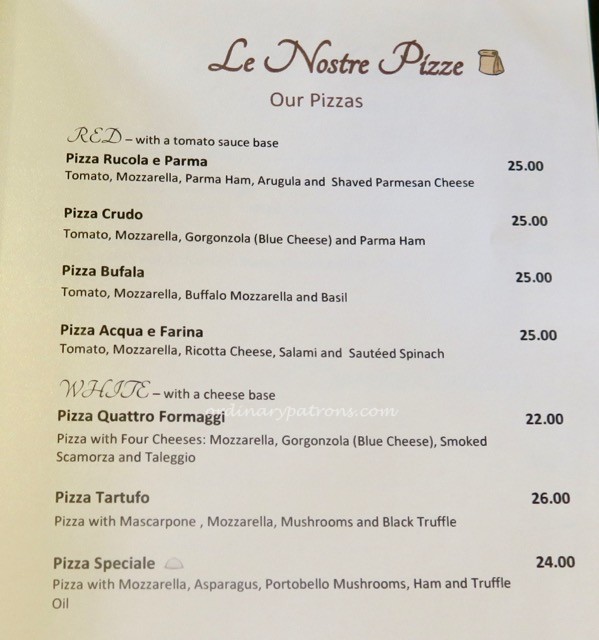 Le Nostre Pizze

Our Pizzas

RED – with a tomato sauce base

Pizza Rucola e Parma 25.00
Tomato, Mozzarella, Parma Ham, Arugula and Shaved Parmesan Cheese

Pizza Crudo 25.00
Tomato, Mozzarella, Gorgonzola (Blue Cheese) and Parma Ham

Pizza Bufala 25.00
Tomato, Mozzarella, Buffalo Mozzarella and Basil

Pizza Acqua e Farina 25.00
Tomato, Mozzarella, Ricotta Cheese, Salami and Sautéed Spinach

WHITE – with a cheese base

ordinarypatrons.com

Pizza Quattro Formaggi 22.00
Pizza with Four Cheeses: Mozzarella, Gorgonzola (Blue Cheese), Smoked Scamorza and Taleggio

Pizza Tartufo 26.00
Pizza with Mascarpone , Mozzarella, Mushrooms and Black Truffle

Pizza Speciale 24.00
Pizza with Mozzarella, Asparagus, Portobello Mushrooms, Ham and Truffle Oil